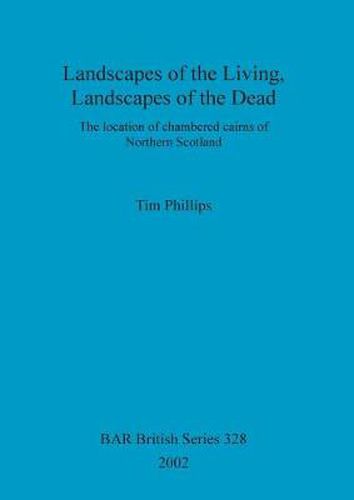 Landscapes of the Living, Landscapes of the Dead

The location of chambered cairns of Northern Scotland

Tim Phillips

BAR British Series 328

2002